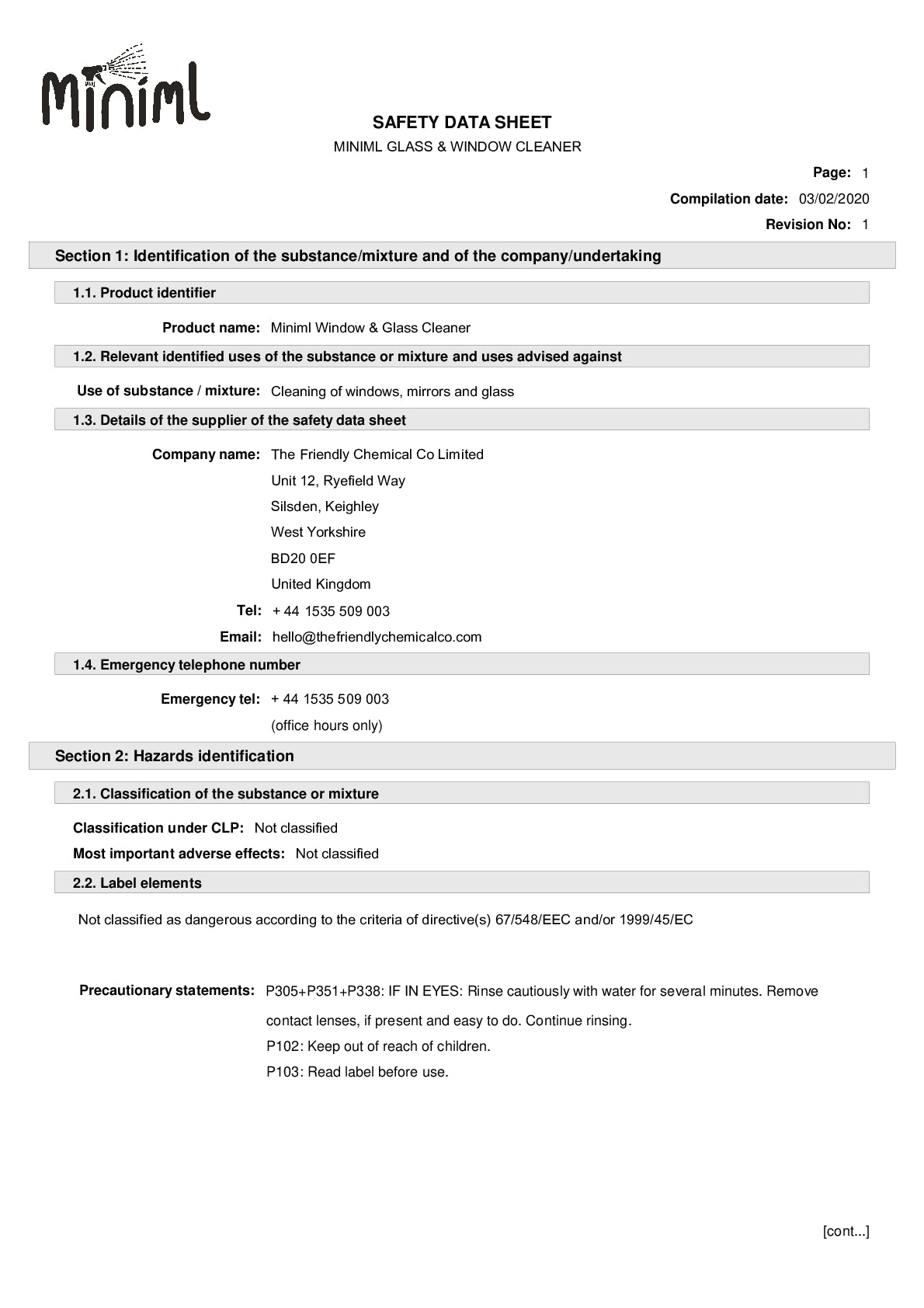 Miniml

SAFETY DATA SHEET

MINIML GLASS & WINDOW CLEANER

Page: 1

Compilation date: 03/02/2020

Revision No: 1

Section 1: Identification of the substance/mixture and of the company/undertaking

1.1. Product identifier

Product name: Miniml Window & Glass Cleaner

1.2. Relevant identified uses of the substance or mixture and uses advised against

Use of substance / mixture: Cleaning of windows, mirrors and glass

1.3. Details of the supplier of the safety data sheet

Company name: The Friendly Chemical Co Limited
Unit 12, Ryefield Way
Silsden, Keighley
West Yorkshire
BD20 0EF
United Kingdom

Tel: + 44 1535 509 003

Email: hello@thefriendlychemicalco.com

1.4. Emergency telephone number

Emergency tel: + 44 1535 509 003
(office hours only)

Section 2: Hazards identification

2.1. Classification of the substance or mixture

Classification under CLP: Not classified

Most important adverse effects: Not classified

2.2. Label elements

Not classified as dangerous according to the criteria of directive(s) 67/548/EEC and/or 1999/45/EC

Precautionary statements: P305+P351+P338: IF IN EYES: Rinse cautiously with water for several minutes. Remove contact lenses, if present and easy to do. Continue rinsing.
P102: Keep out of reach of children.
P103: Read label before use.

[cont...]